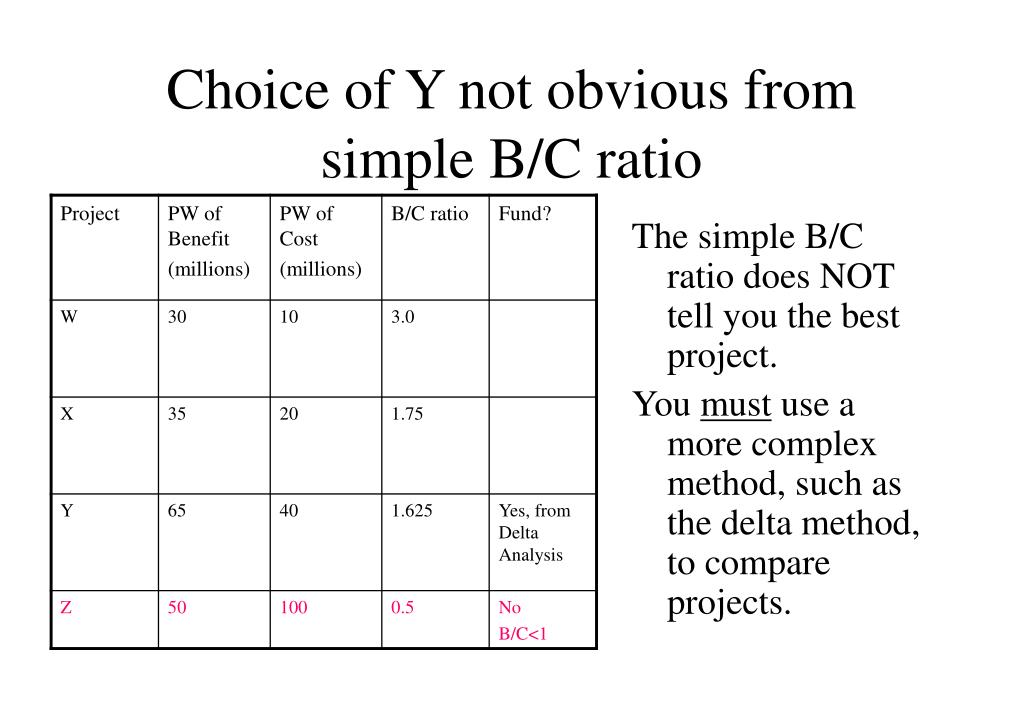 Choice of Y not obvious from simple B/C ratio

| Project | PW of Benefit (millions) | PW of Cost (millions) | B/C ratio | Fund? |
|---|---|---|---|---|
| W | 30 | 10 | 3.0 | |
| X | 35 | 20 | 1.75 | |
| Y | 65 | 40 | 1.625 | Yes, from Delta Analysis |
| Z | 50 | 100 | 0.5 | No B/C<1 |

The simple B/C ratio does NOT tell you the best project.

You must use a more complex method, such as the delta method, to compare projects.